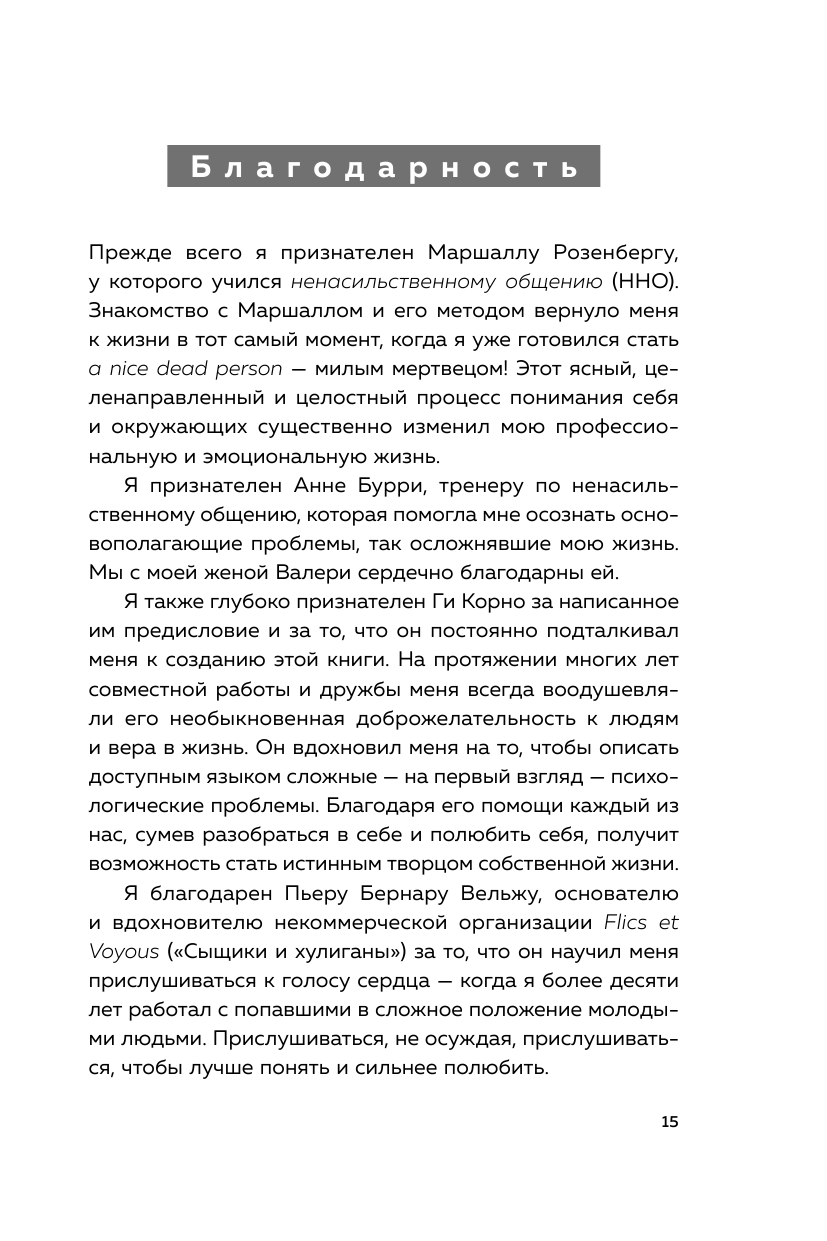 Благодарность

Прежде всего я признателен Маршаллу Розенбергу, у которого учился ненасильственному общению (ННО). Знакомство с Маршаллом и его методом вернуло меня к жизни в тот самый момент, когда я уже готовился стать a nice dead person — милым мертвецом! Этот ясный, целенаправленный и целостный процесс понимания себя и окружающих существенно изменил мою профессиональную и эмоциональную жизнь.

Я признателен Анне Бурри, тренеру по ненасильственному общению, которая помогла мне осознать основополагающие проблемы, так осложнявшие мою жизнь. Мы с моей женой Валери сердечно благодарны ей.

Я также глубоко признателен Ги Корно за написанное им предисловие и за то, что он постоянно подталкивал меня к созданию этой книги. На протяжении многих лет совместной работы и дружбы меня всегда воодушевляли его необыкновенная доброжелательность к людям и вера в жизнь. Он вдохновил меня на то, чтобы описать доступным языком сложные — на первый взгляд — психологические проблемы. Благодаря его помощи каждый из нас, сумев разобраться в себе и полюбить себя, получит возможность стать истинным творцом собственной жизни.

Я благодарен Пьеру Бернару Вельжу, основателю и вдохновителю некоммерческой организации Flics et Voyous («Сыщики и хулиганы») за то, что он научил меня прислушиваться к голосу сердца — когда я более десяти лет работал с попавшими в сложное положение молодыми людьми. Прислушиваться, не осуждая, прислушиваться, чтобы лучше понять и сильнее полюбить.

15